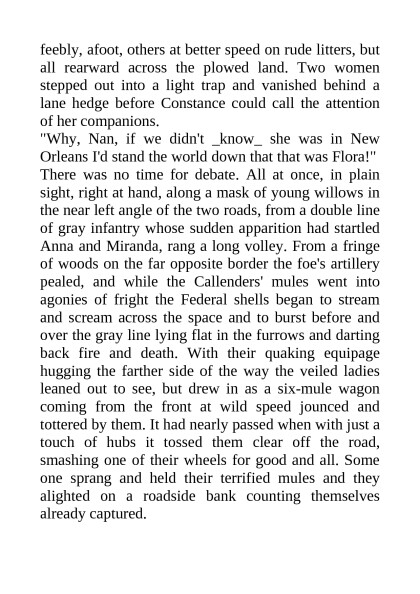 feebly, afoot, others at better speed on rude litters, but all rearward across the plowed land. Two women stepped out into a light trap and vanished behind a lane hedge before Constance could call the attention of her companions.
"Why, Nan, if we didn't _know_ she was in New Orleans I'd stand the world down that that was Flora!"
There was no time for debate. All at once, in plain sight, right at hand, along a mask of young willows in the near left angle of the two roads, from a double line of gray infantry whose sudden apparition had startled Anna and Miranda, rang a long volley. From a fringe of woods on the far opposite border the foe's artillery pealed, and while the Callenders' mules went into agonies of fright the Federal shells began to stream and scream across the space and to burst before and over the gray line lying flat in the furrows and darting back fire and death. With their quaking equipage hugging the farther side of the way the veiled ladies leaned out to see, but drew in as a six-mule wagon coming from the front at wild speed jounced and tottered by them. It had nearly passed when with just a touch of hubs it tossed them clear off the road, smashing one of their wheels for good and all. Some one sprang and held their terrified mules and they alighted on a roadside bank counting themselves already captured.